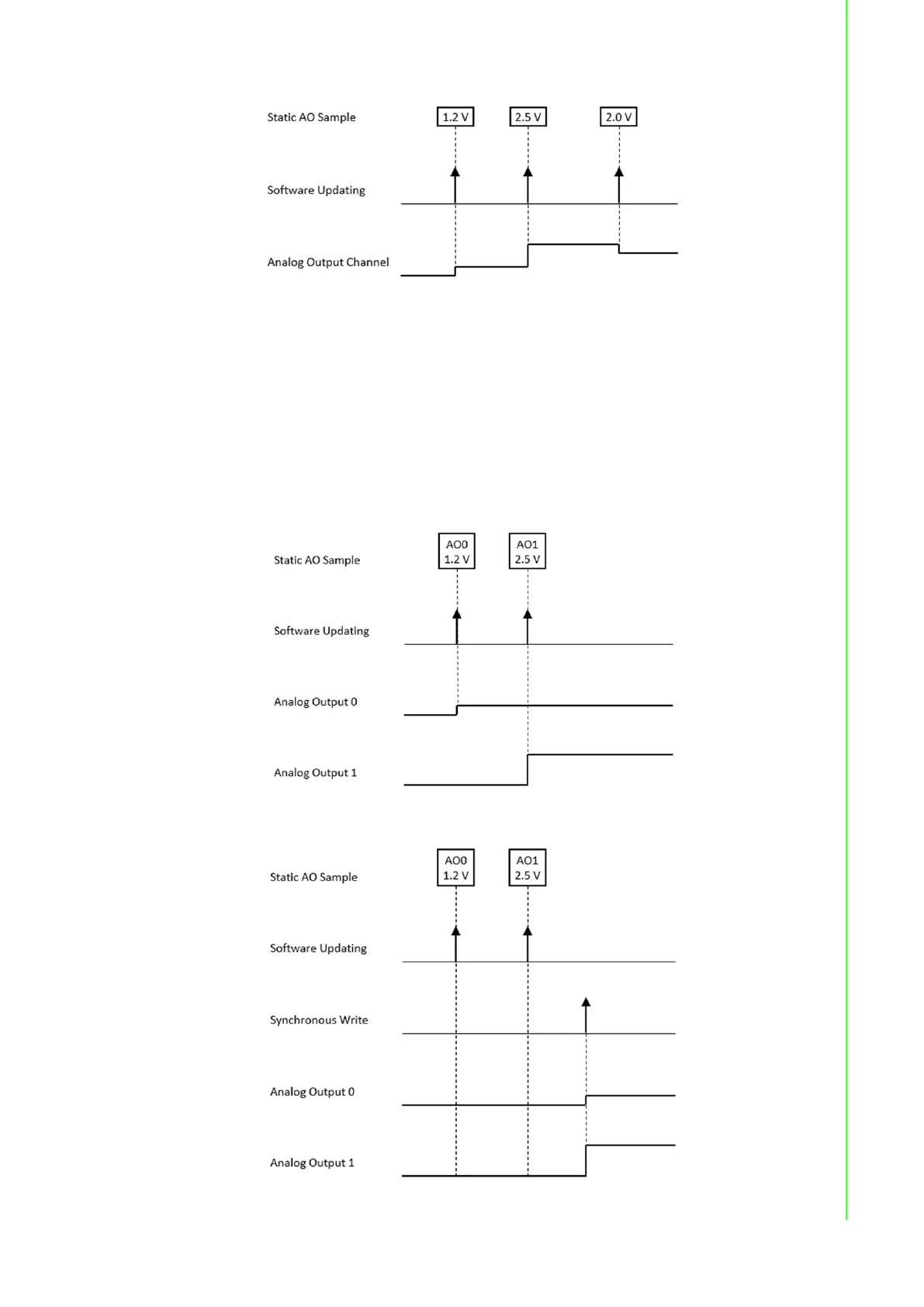 Static AO Sample

1.2 V

2.5 V

2.0 V

Software Updating

Analog Output Channel

Static AO Sample

AO0
1.2 V

AO1
2.5 V

Software Updating

Analog Output 0

Analog Output 1

Static AO Sample

AO0
1.2 V

AO1
2.5 V

Software Updating

Synchronous Write

Analog Output 0

Analog Output 1